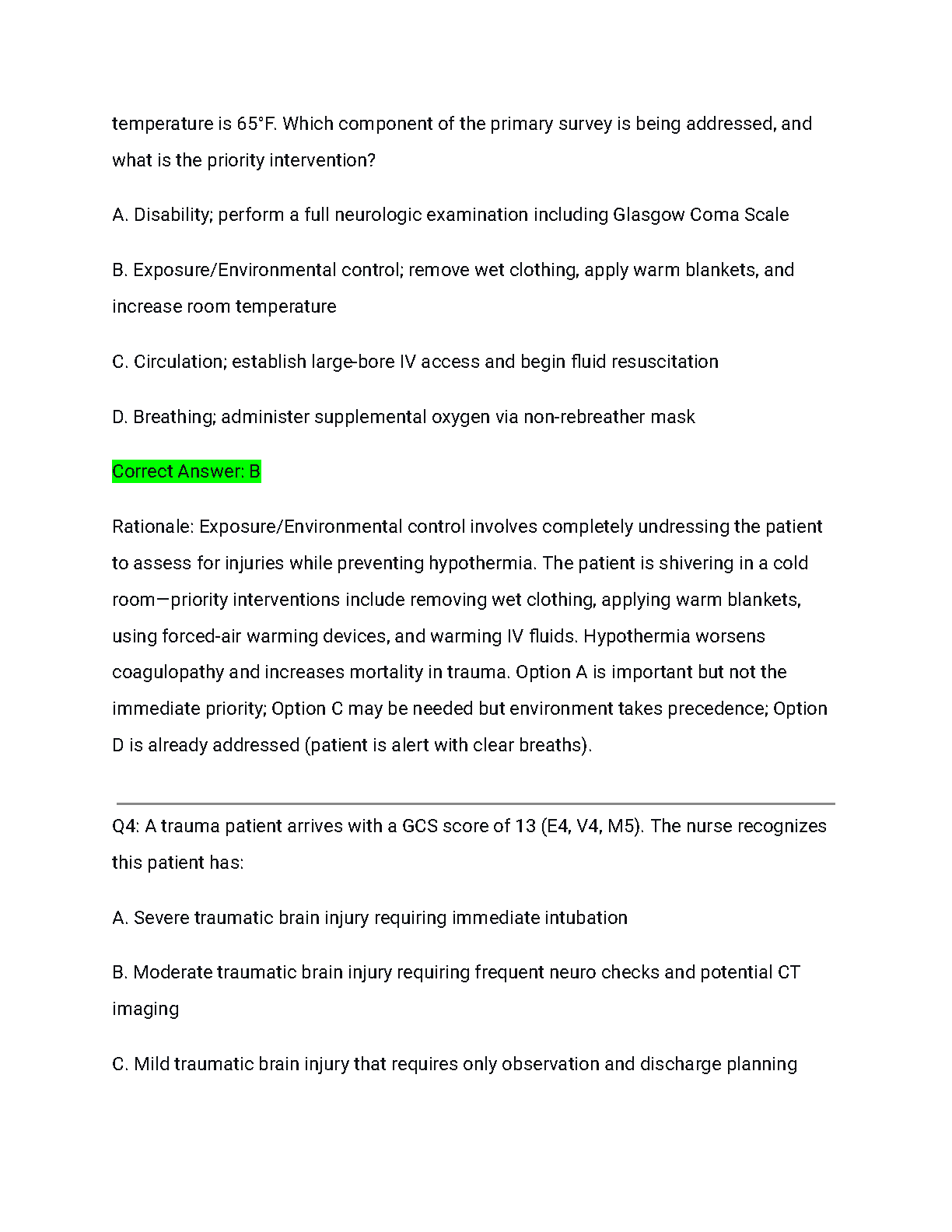 temperature is 65°F. Which component of the primary survey is being addressed, and what is the priority intervention?

A. Disability; perform a full neurologic examination including Glasgow Coma Scale

B. Exposure/Environmental control; remove wet clothing, apply warm blankets, and increase room temperature

C. Circulation; establish large-bore IV access and begin fluid resuscitation

D. Breathing; administer supplemental oxygen via non-rebreather mask

Correct Answer: B

Rationale: Exposure/Environmental control involves completely undressing the patient to assess for injuries while preventing hypothermia. The patient is shivering in a cold room—priority interventions include removing wet clothing, applying warm blankets, using forced-air warming devices, and warming IV fluids. Hypothermia worsens coagulopathy and increases mortality in trauma. Option A is important but not the immediate priority; Option C may be needed but environment takes precedence; Option D is already addressed (patient is alert with clear breaths).

Q4: A trauma patient arrives with a GCS score of 13 (E4, V4, M5). The nurse recognizes this patient has:

A. Severe traumatic brain injury requiring immediate intubation

B. Moderate traumatic brain injury requiring frequent neuro checks and potential CT imaging

C. Mild traumatic brain injury that requires only observation and discharge planning